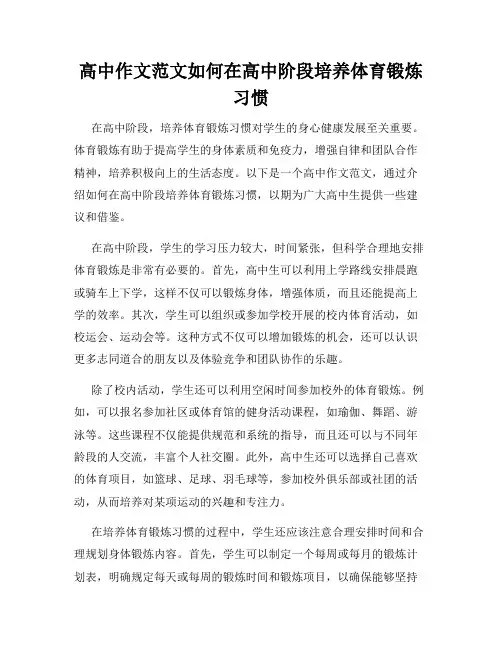 高中作文范文如何在高中阶段培养体育锻炼习惯

在高中阶段，培养体育锻炼习惯对学生的身心健康发展至关重要。体育锻炼有助于提高学生的身体素质和免疫力，增强自律和团队合作精神，培养积极向上的生活态度。以下是一个高中作文范文，通过介绍如何在高中阶段培养体育锻炼习惯，以期为广大高中生提供一些建议和借鉴。

在高中阶段，学生的学习压力较大，时间紧张，但科学合理地安排体育锻炼是非常有必要的。首先，高中生可以利用上学路线安排晨跑或骑车上下学，这样不仅可以锻炼身体，增强体质，而且还能提高上学的效率。其次，学生可以组织或参加学校开展的校内体育活动，如校运会、运动会等。这种方式不仅可以增加锻炼的机会，还可以认识更多志同道合的朋友以及体验竞争和团队协作的乐趣。

除了校内活动，学生还可以利用空闲时间参加校外的体育锻炼。例如，可以报名参加社区或体育馆的健身活动课程，如瑜伽、舞蹈、游泳等。这些课程不仅能提供规范和系统的指导，而且还可以与不同年龄段的人交流，丰富个人社交圈。此外，高中生还可以选择自己喜欢的体育项目，如篮球、足球、羽毛球等，参加校外俱乐部或社团的活动，从而培养对某项运动的兴趣和专注力。

在培养体育锻炼习惯的过程中，学生还应该注意合理安排时间和合理规划身体锻炼内容。首先，学生可以制定一个每周或每月的锻炼计划表，明确规定每天或每周的锻炼时间和锻炼项目，以确保能够坚持